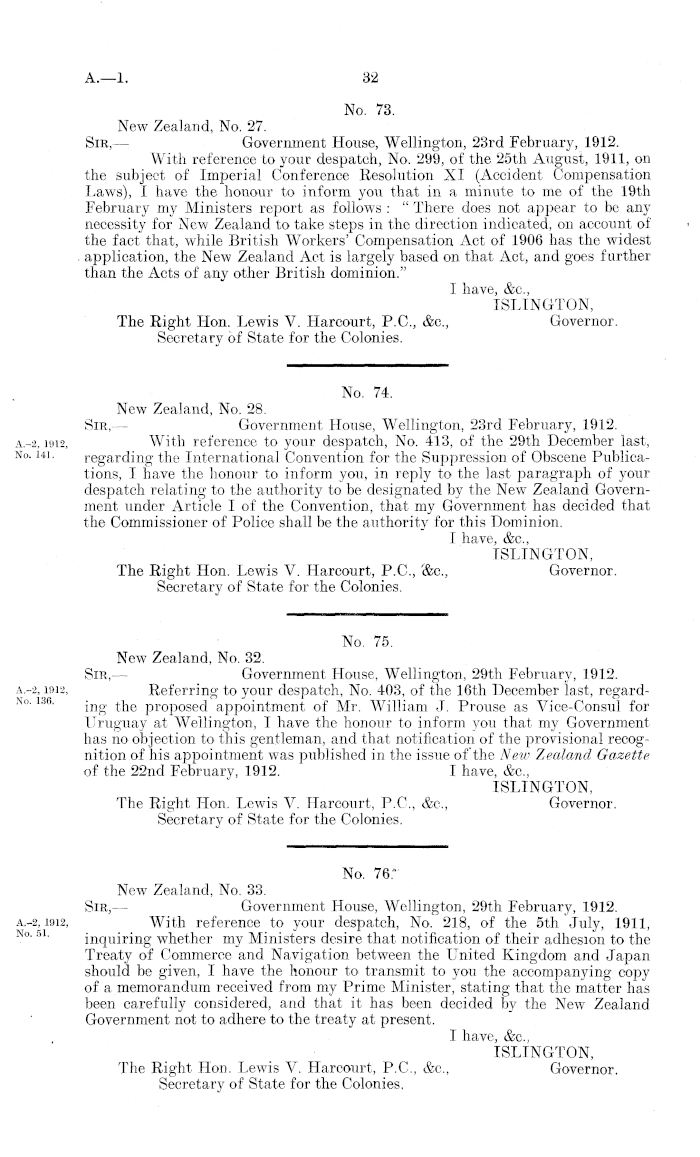 A.—1.

32

No. 73.

New Zealand, No. 27.

SIR,— Government House, Wellington, 23rd February, 1912.

With reference to your despatch, No. 299, of the 25th August, 1911, on the subject of Imperial Conference Resolution XI (Accident Compensation Laws), I have the honour to inform you that in a minute to me of the 19th February my Ministers report as follows: "There does not appear to be any necessity for New Zealand to take steps in the direction indicated, on account of the fact that, while British Workers' Compensation Act of 1906 has the widest application, the New Zealand Act is largely based on that Act, and goes further than the Acts of any other British dominion."

I have, &c.,
ISLINGTON,
Governor.

The Right Hon. Lewis V. Harcourt, P.C., &c.,
Secretary of State for the Colonies.

No. 74.

New Zealand, No. 28.

SIR,— Government House, Wellington, 23rd February, 1912.

A.-2, 1912, No. 141.

With reference to your despatch, No. 413, of the 29th December last, regarding the International Convention for the Suppression of Obscene Publications, I have the honour to inform you, in reply to the last paragraph of your despatch relating to the authority to be designated by the New Zealand Government under Article I of the Convention, that my Government has decided that the Commissioner of Police shall be the authority for this Dominion.

I have, &c.,
ISLINGTON,
Governor.

The Right Hon. Lewis V. Harcourt, P.C., &c.,
Secretary of State for the Colonies.

No. 75.

New Zealand, No. 32.

SIR,— Government House, Wellington, 29th February, 1912.

A.-2, 1912, No. 136.

Referring to your despatch, No. 403, of the 16th December last, regarding the proposed appointment of Mr. William J. Prouse as Vice-Consul for Uruguay at Wellington, I have the honour to inform you that my Government has no objection to this gentleman, and that notification of the provisional recognition of his appointment was published in the issue of the New Zealand Gazette of the 22nd February, 1912.

I have, &c.,
ISLINGTON,
Governor.

The Right Hon. Lewis V. Harcourt, P.C., &c.,
Secretary of State for the Colonies.

No. 76.

New Zealand, No. 33.

SIR,— Government House, Wellington, 29th February, 1912.

A.-2, 1912, No. 51.

With reference to your despatch, No. 218, of the 5th July, 1911, inquiring whether my Ministers desire that notification of their adhesion to the Treaty of Commerce and Navigation between the United Kingdom and Japan should be given, I have the honour to transmit to you the accompanying copy of a memorandum received from my Prime Minister, stating that the matter has been carefully considered, and that it has been decided by the New Zealand Government not to adhere to the treaty at present.

I have, &c.,
ISLINGTON,
Governor.

The Right Hon. Lewis V. Harcourt, P.C., &c.,
Secretary of State for the Colonies.